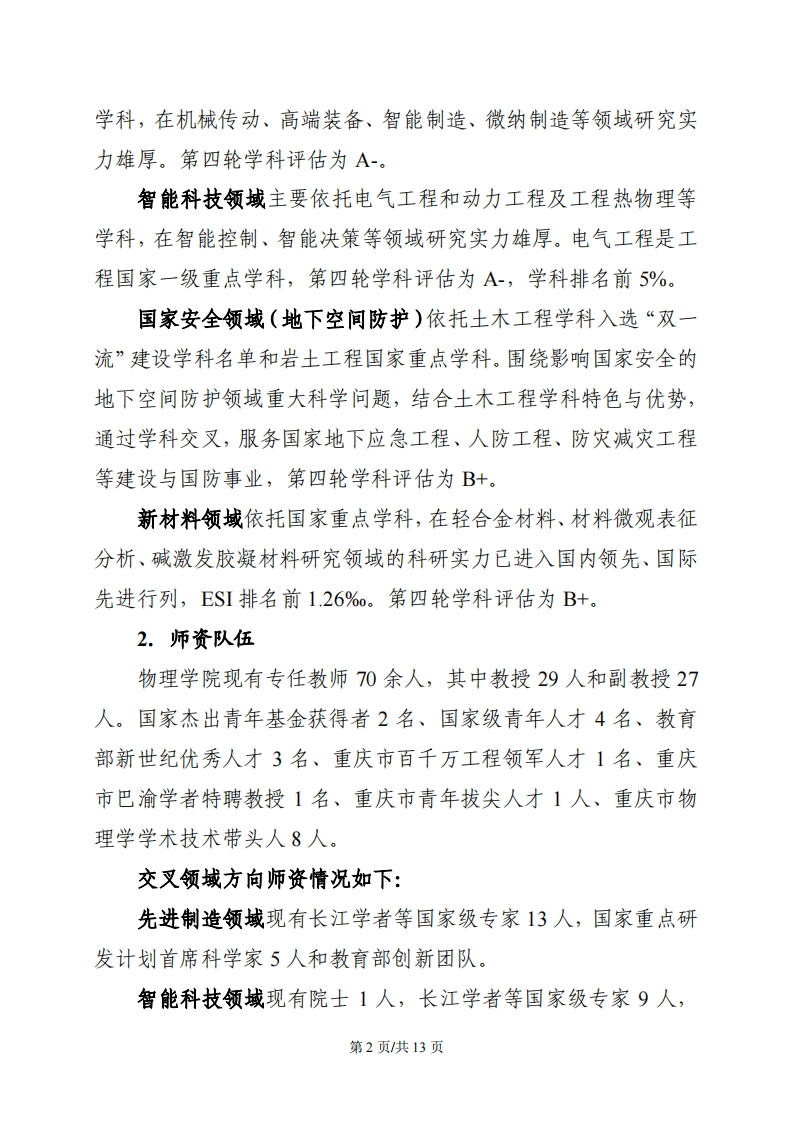 学科，在机械传动、高端装备、智能制造、微纳制造等领域研究实力雄厚。第四轮学科评估为 A-。

智能科技领域主要依托电气工程和动力工程及工程热物理等学科，在智能控制、智能决策等领域研究实力雄厚。电气工程是工程国家一级重点学科，第四轮学科评估为 A-，学科排名前 5%。

国家安全领域（地下空间防护）依托土木工程学科入选“双一流”建设学科名单和岩土工程国家重点学科。围绕影响国家安全的地下空间防护领域重大科学问题，结合土木工程学科特色与优势，通过学科交叉，服务国家地下应急工程、人防工程、防灾减灾工程等建设与国防事业，第四轮学科评估为 B+。

新材料领域依托国家重点学科，在轻合金材料、材料微观表征分析、碱激发胶凝材料研究领域的科研实力已进入国内领先、国际先进行列，ESI 排名前 1.26‰。第四轮学科评估为 B+。

2. 师资队伍

物理学院现有专任教师 70 余人，其中教授 29 人和副教授 27 人。国家杰出青年基金获得者 2 名、国家级青年人才 4 名、教育部新世纪优秀人才 3 名、重庆市百千万工程领军人才 1 名、重庆市巴渝学者特聘教授 1 名、重庆市青年拔尖人才 1 人、重庆市物理学学术技术带头人 8 人。

交叉领域方向师资情况如下:

先进制造领域现有长江学者等国家级专家 13 人，国家重点研发计划首席科学家 5 人和教育部创新团队。

智能科技领域现有院士 1 人，长江学者等国家级专家 9 人，

第 2 页/共 13 页